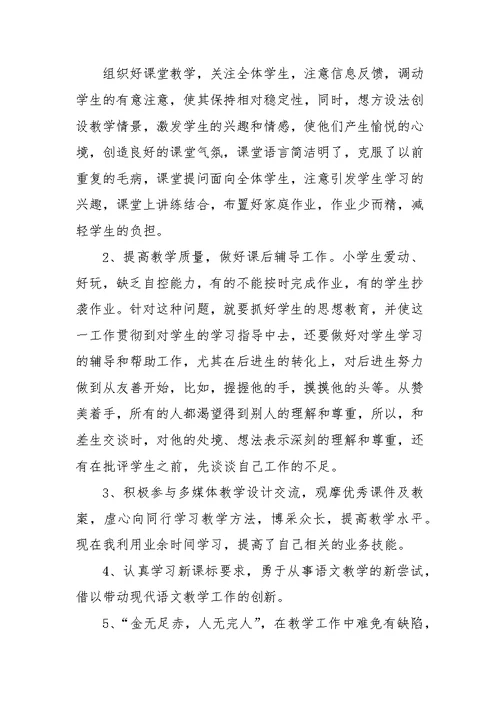 组织好课堂教学，关注全体学生，注意信息反馈，调动学生的有意注意，使其保持相对稳定性，同时，想方设法创设教学情景，激发学生的兴趣和情感，使他们产生愉悦的心境，创造良好的课堂气氛，课堂语言简洁明了，克服了以前重复的毛病，课堂提问面向全体学生，注意引发学生学习的兴趣，课堂上讲练结合，布置好家庭作业，作业少而精，减轻学生的负担。

2、提高教学质量，做好课后辅导工作。小学生爱动、好玩，缺乏自控能力，有的不能按时完成作业，有的学生抄袭作业。针对这种问题，就要抓好学生的思想教育，并使这一工作贯彻到对学生的学习指导中去，还要做好对学生学习的辅导和帮助工作，尤其在后进生的转化上，对后进生努力做到从友善开始，比如，握握他的手，摸摸他的头等。从赞美着手，所有的人都渴望得到别人的理解和尊重，所以，和差生交谈时，对他的处境、想法表示深刻的理解和尊重，还有在批评学生之前，先谈谈自己工作的不足。

3、积极参与多媒体教学设计交流，观摩优秀课件及教案，虚心向同行学习教学方法，博采众长，提高教学水平。现在我利用业余时间学习，提高了自己相关的业务技能。

4、认真学习新课标要求，勇于从事语文教学的新尝试，借以带动现代语文教学工作的创新。

5、“金无足赤，人无完人”，在教学工作中难免有缺陷，